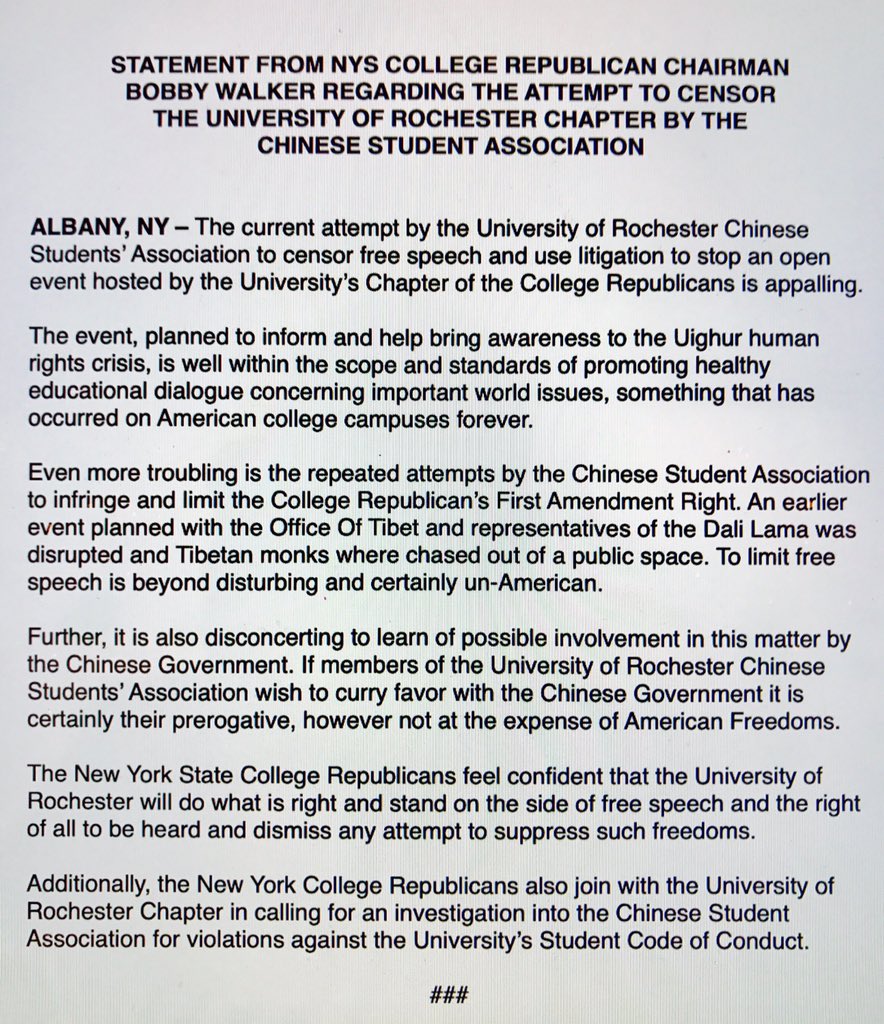 STATEMENT FROM NYS COLLEGE REPUBLICAN CHAIRMAN BOBBY WALKER REGARDING THE ATTEMPT TO CENSOR THE UNIVERSITY OF ROCHESTER CHAPTER BY THE CHINESE STUDENT ASSOCIATION

ALBANY, NY – The current attempt by the University of Rochester Chinese Students' Association to censor free speech and use litigation to stop an open event hosted by the University's Chapter of the College Republicans is appalling.

The event, planned to inform and help bring awareness to the Uighur human rights crisis, is well within the scope and standards of promoting healthy educational dialogue concerning important world issues, something that has occurred on American college campuses forever.

Even more troubling is the repeated attempts by the Chinese Student Association to infringe and limit the College Republican's First Amendment Right. An earlier event planned with the Office Of Tibet and representatives of the Dali Lama was disrupted and Tibetan monks where chased out of a public space. To limit free speech is beyond disturbing and certainly un-American.

Further, it is also disconcerting to learn of possible involvement in this matter by the Chinese Government. If members of the University of Rochester Chinese Students' Association wish to curry favor with the Chinese Government it is certainly their prerogative, however not at the expense of American Freedoms.

The New York State College Republicans feel confident that the University of Rochester will do what is right and stand on the side of free speech and the right of all to be heard and dismiss any attempt to suppress such freedoms.

Additionally, the New York College Republicans also join with the University of Rochester Chapter in calling for an investigation into the Chinese Student Association for violations against the University's Student Code of Conduct.

###